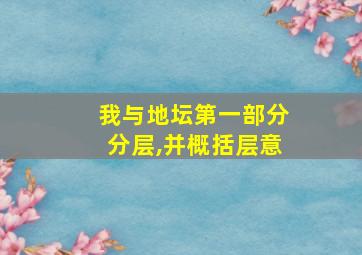 我与地坛第一部分分层,并概括层意